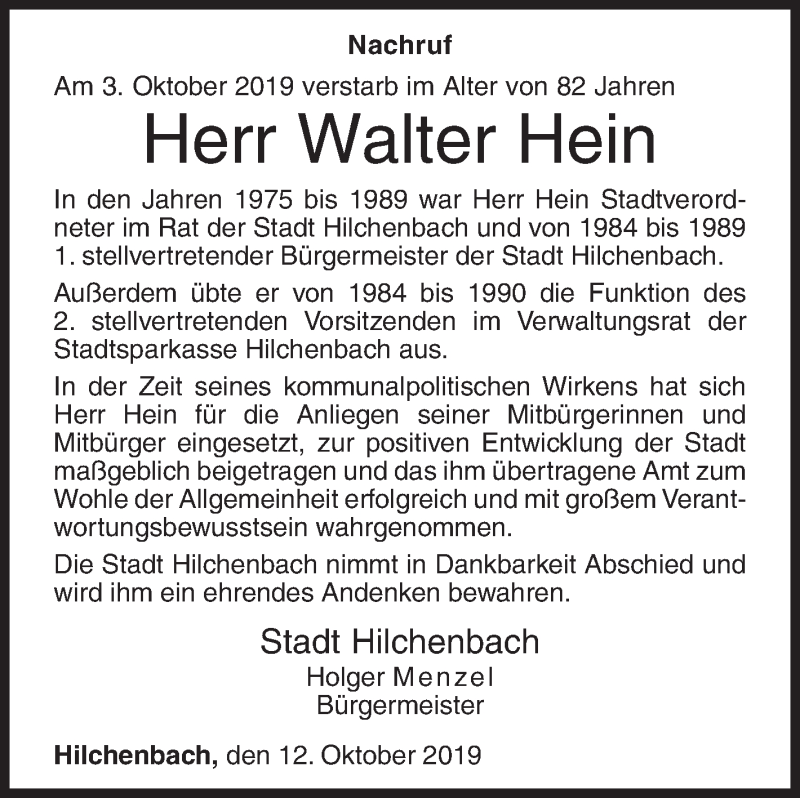 Nachruf

Am 3. Oktober 2019 verstarb im Alter von 82 Jahren

Herr Walter Hein

In den Jahren 1975 bis 1989 war Herr Hein Stadtverordneter im Rat der Stadt Hilchenbach und von 1984 bis 1989 1. stellvertretender Bürgermeister der Stadt Hilchenbach.

Außerdem übte er von 1984 bis 1990 die Funktion des 2. stellvertretenden Vorsitzenden im Verwaltungsrat der Stadtsparkasse Hilchenbach aus.

In der Zeit seines kommunalpolitischen Wirkens hat sich Herr Hein für die Anliegen seiner Mitbürgerinnen und Mitbürger eingesetzt, zur positiven Entwicklung der Stadt maßgeblich beigetragen und das ihm übertragene Amt zum Wohle der Allgemeinheit erfolgreich und mit großem Verantwortungsbewusstsein wahrgenommen.

Die Stadt Hilchenbach nimmt in Dankbarkeit Abschied und wird ihm ein ehrendes Andenken bewahren.

Stadt Hilchenbach
Holger Menzel
Bürgermeister

Hilchenbach, den 12. Oktober 2019